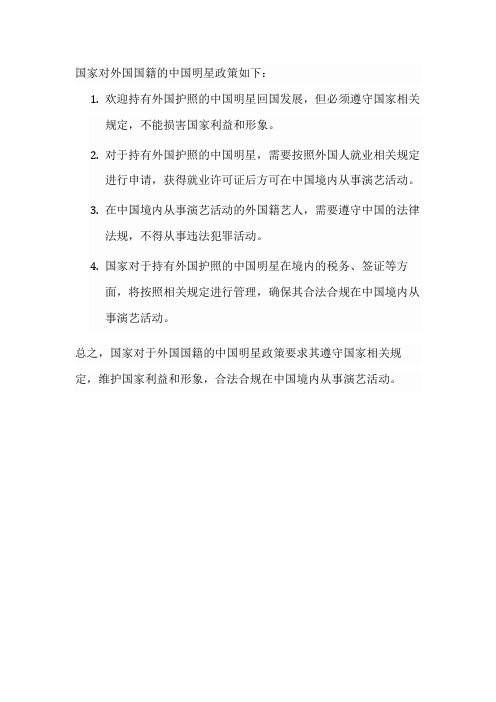 国家对外国国籍的中国明星政策如下：

1. 欢迎持有外国护照的中国明星回国发展，但必须遵守国家相关规定，不能损害国家利益和形象。

2. 对于持有外国护照的中国明星，需要按照外国人就业相关规定进行申请，获得就业许可证后方可在中国境内从事演艺活动。

3. 在中国境内从事演艺活动的外国籍艺人，需要遵守中国的法律法规，不得从事违法犯罪活动。

4. 国家对于持有外国护照的中国明星在境内的税务、签证等方面，将按照相关规定进行管理，确保其合法合规在中国境内从事演艺活动。

总之，国家对于外国国籍的中国明星政策要求其遵守国家相关规定，维护国家利益和形象，合法合规在中国境内从事演艺活动。